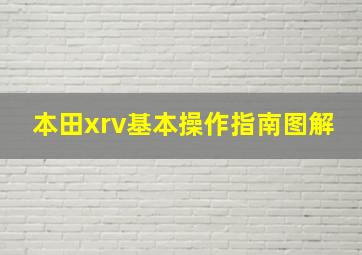 本田xrv基本操作指南图解